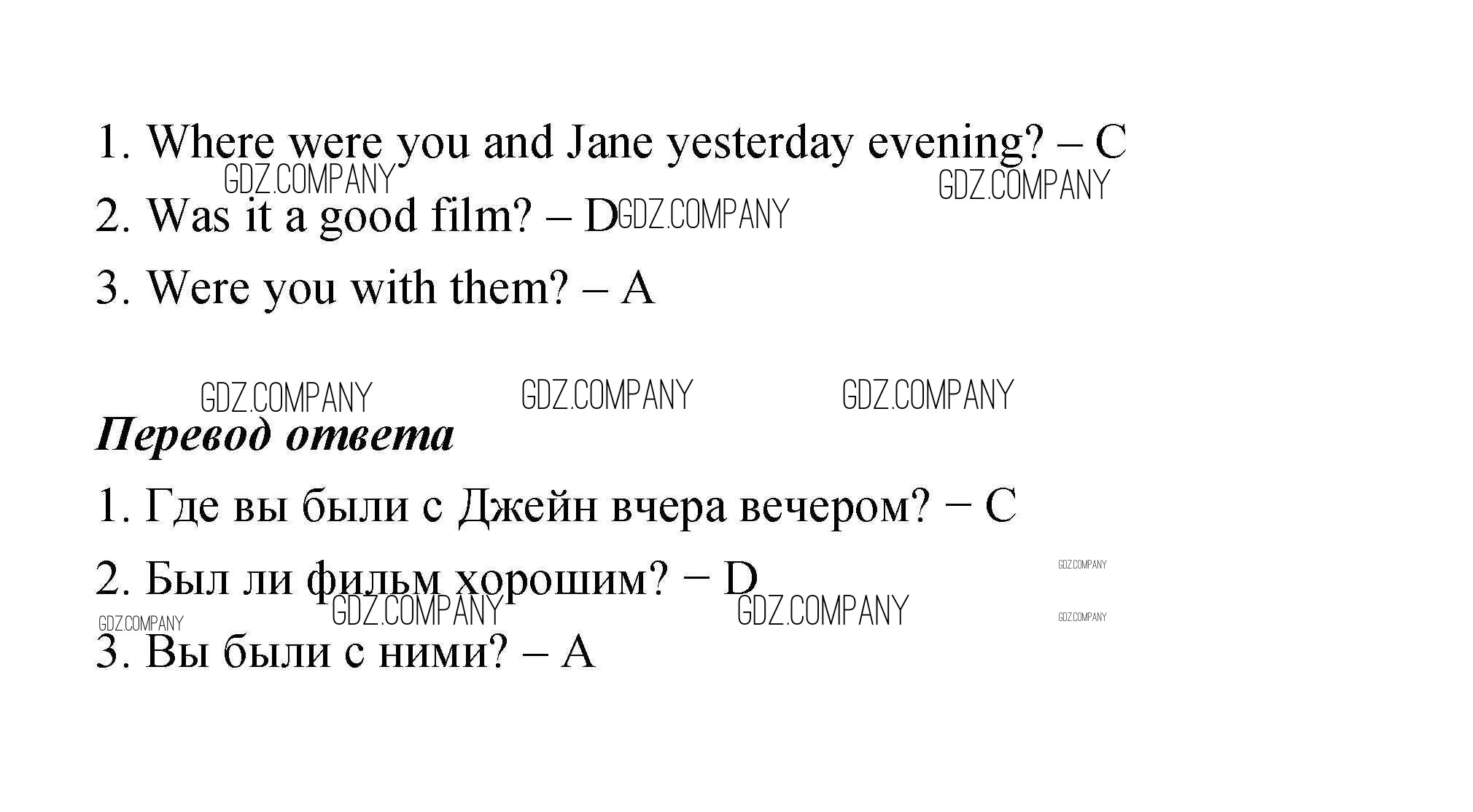 1. Where were you and Jane yesterday evening? – C

2. Was it a good film? – D

3. Were you with them? – A

Перевод ответа

1. Где вы были с Джейн вчера вечером? − C

2. Был ли фильм хорошим? − D

3. Вы были с ними? – A

GDZ.COMPANY